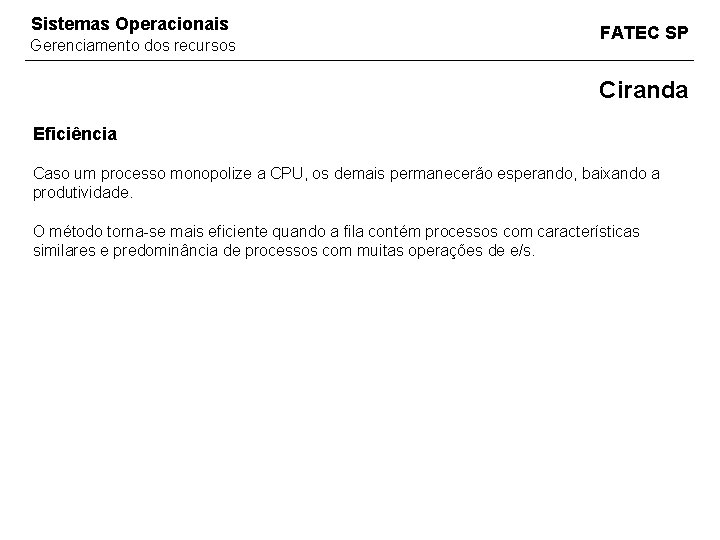 Sistemas Operacionais
Gerenciamento dos recursos

FATEC SP

Ciranda

Eficiência

Caso um processo monopolize a CPU, os demais permanecerão esperando, baixando a produtividade.

O método torna-se mais eficiente quando a fila contém processos com características similares e predominância de processos com muitas operações de e/s.